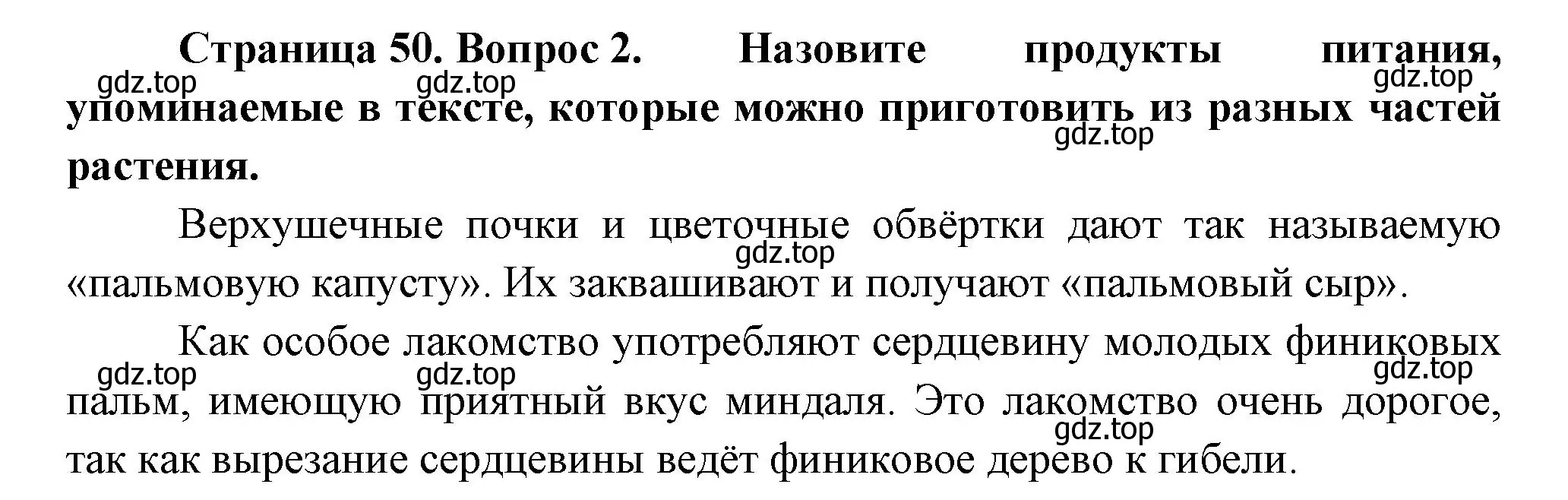 **Страница 50. Вопрос 2. Назовите продукты питания, упоминаемые в тексте, которые можно приготовить из разных частей растения.**

gdz.top gdz.top gdz.top gdz.top

Верхушечные почки и цветочные обвёртки дают так называемую «пальмовую капусту». Их заквашивают и получают «пальмовый сыр».

gdz.top

Как особое лакомство употребляют сердцевину молодых финиковых пальм, имеющую приятный вкус миндаля. Это лакомство очень дорогое, так как вырезание сердцевины ведёт финиковое дерево к гибели.

gdz.top gdz.top gdz.top gdz.top